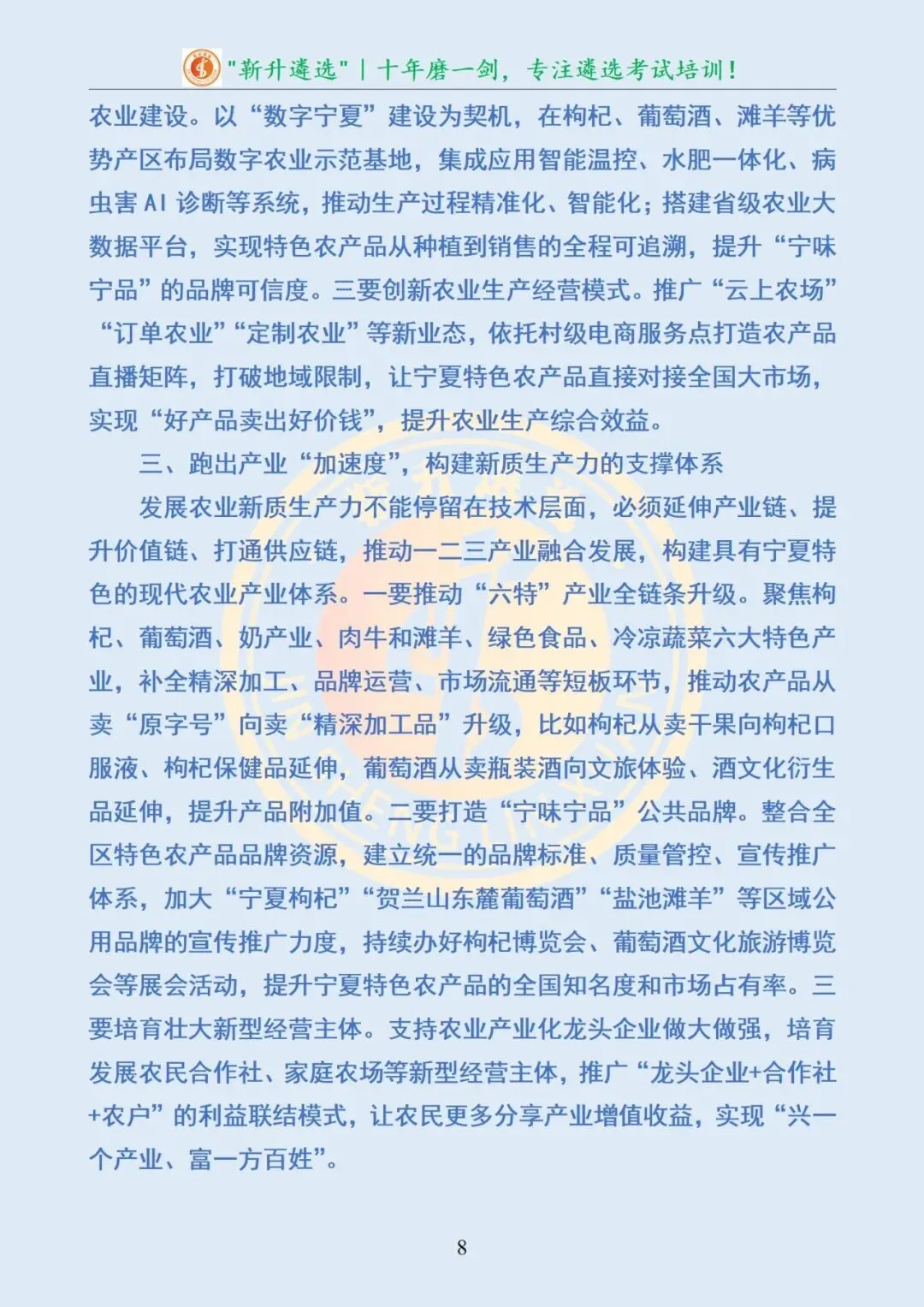 "新升遴选" | 十年磨一剑，专注遴选考试培训！

农业建设。以“数字宁夏”建设为契机，在枸杞、葡萄酒、滩羊等优势产区布局数字农业示范基地，集成应用智能温控、水肥一体化、病虫害 AI 诊断等系统，推动生产过程精准化、智能化；搭建省级农业大数据平台，实现特色农产品从种植到销售的全程可追溯，提升“宁味宁品”的品牌可信度。三要创新农业生产经营模式。推广“云上农场”“订单农业”“定制农业”等新业态，依托村级电商服务点打造农产品直播矩阵，打破地域限制，让宁夏特色农产品直接对接全国大市场，实现“好产品卖出好价钱”，提升农业生产综合效益。

三、跑出产业“加速度”，构建新质生产力的支撑体系

发展农业新质生产力不能停留在技术层面，必须延伸产业链、提升价值链、打通供应链，推动一二三产业融合发展，构建具有宁夏特色的现代农业产业体系。一要推动“六特”产业全链条升级。聚焦枸杞、葡萄酒、奶产业、肉牛和滩羊、绿色食品、冷凉蔬菜六大特色产业，补全精深加工、品牌运营、市场流通等短板环节，推动农产品从卖“原字号”向卖“精深加工品”升级，比如枸杞从卖干果向枸杞口服液、枸杞保健品延伸，葡萄酒从卖瓶装酒向文旅体验、酒文化衍生品延伸，提升产品附加值。二要打造“宁味宁品”公共品牌。整合全区特色农产品品牌资源，建立统一的品牌标准、质量管控、宣传推广体系，加大“宁夏枸杞”“贺兰山东麓葡萄酒”“盐池滩羊”等区域公用品牌的宣传推广力度，持续办好枸杞博览会、葡萄酒文化旅游博览会等展会活动，提升宁夏特色农产品的全国知名度和市场占有率。三要培育壮大新型经营主体。支持农业产业化龙头企业做大做强，培育发展农民合作社、家庭农场等新型经营主体，推广“龙头企业+合作社+农户”的利益联结模式，让农民更多分享产业增值收益，实现“兴一个产业、富一方百姓”。

8